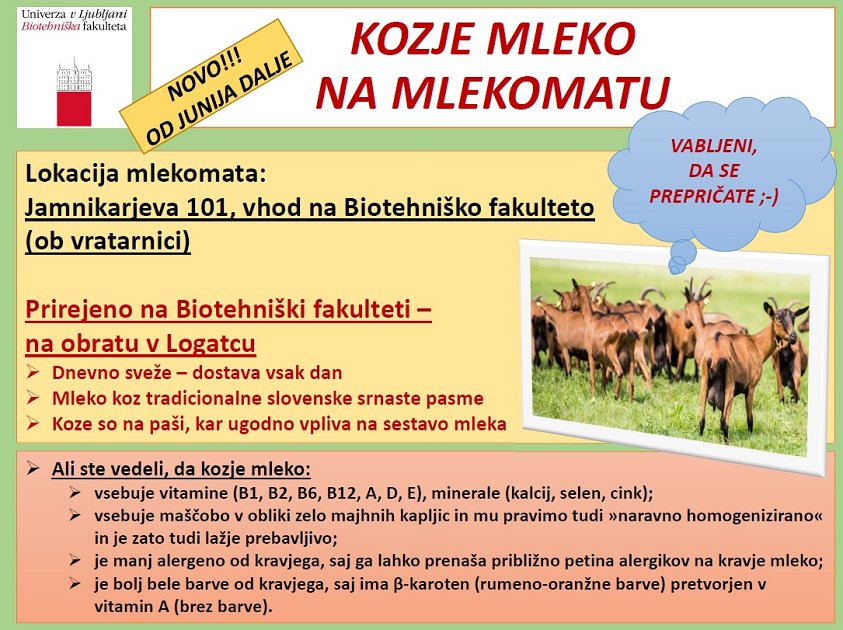 Univerza v Ljubljani
Biotehniška fakulteta

NOVO!!!
OD JUNIJA DALJE

KOZJE MLEKO
NA MLEKOMATU

VABLJENI, DA SE PREPRIČATE ;-)

Lokacija mlekomata:
Jamnikarjeva 101, vhod na Biotehniško fakulteto (ob vratarnici)

Prirejeno na Biotehniški fakulteti – na obratu v Logatcu
➢ Dnevno sveže – dostava vsak dan
➢ Mleko koz tradicionalne slovenske srnaste pasme
➢ Koze so na paši, kar ugodno vpliva na sestavo mleka

➢ Ali ste vedeli, da kozje mleko:
➢ vsebuje vitamine (B1, B2, B6, B12, A, D, E), minerale (kalcij, selen, cink);
➢ vsebuje maščobo v obliki zelo majhnih kapljic in mu pravimo tudi »naravno homogenizirano« in je zato tudi lažje prebavljivo;
➢ je manj alergeno od kravjega, saj ga lahko prenaša približno petina alergikov na kravje mleko;
➢ je bolj bele barve od kravjega, saj ima β-karoten (rumeno-oranžne barve) pretvorjen v vitamin A (brez barve).